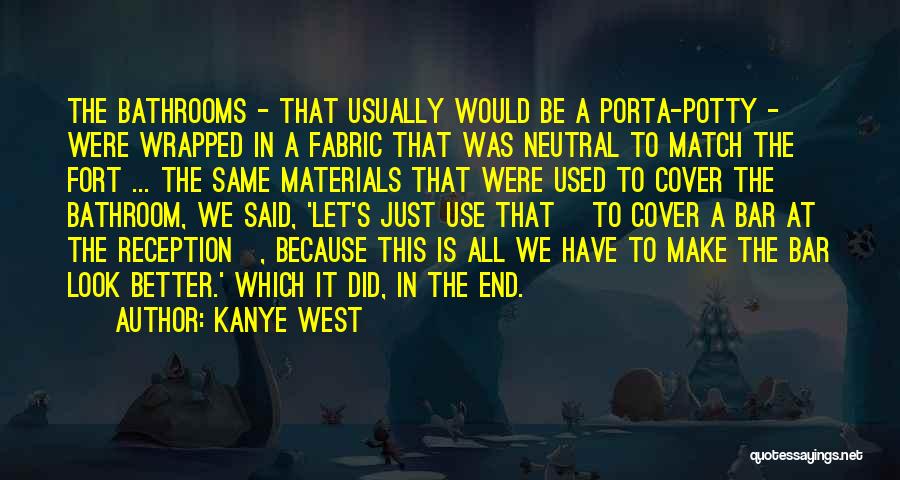 THE BATHROOMS - THAT USUALLY WOULD BE A PORTA-POTTY - WERE WRAPPED IN A FABRIC THAT WAS NEUTRAL TO MATCH THE FORT ... THE SAME MATERIALS THAT WERE USED TO COVER THE BATHROOM, WE SAID, 'LET'S JUST USE THAT TO COVER A BAR AT THE RECEPTION , BECAUSE THIS IS ALL WE HAVE TO MAKE THE BAR LOOK BETTER.' WHICH IT DID, IN THE END.

AUTHOR: KANYE WEST

quotessayings.net